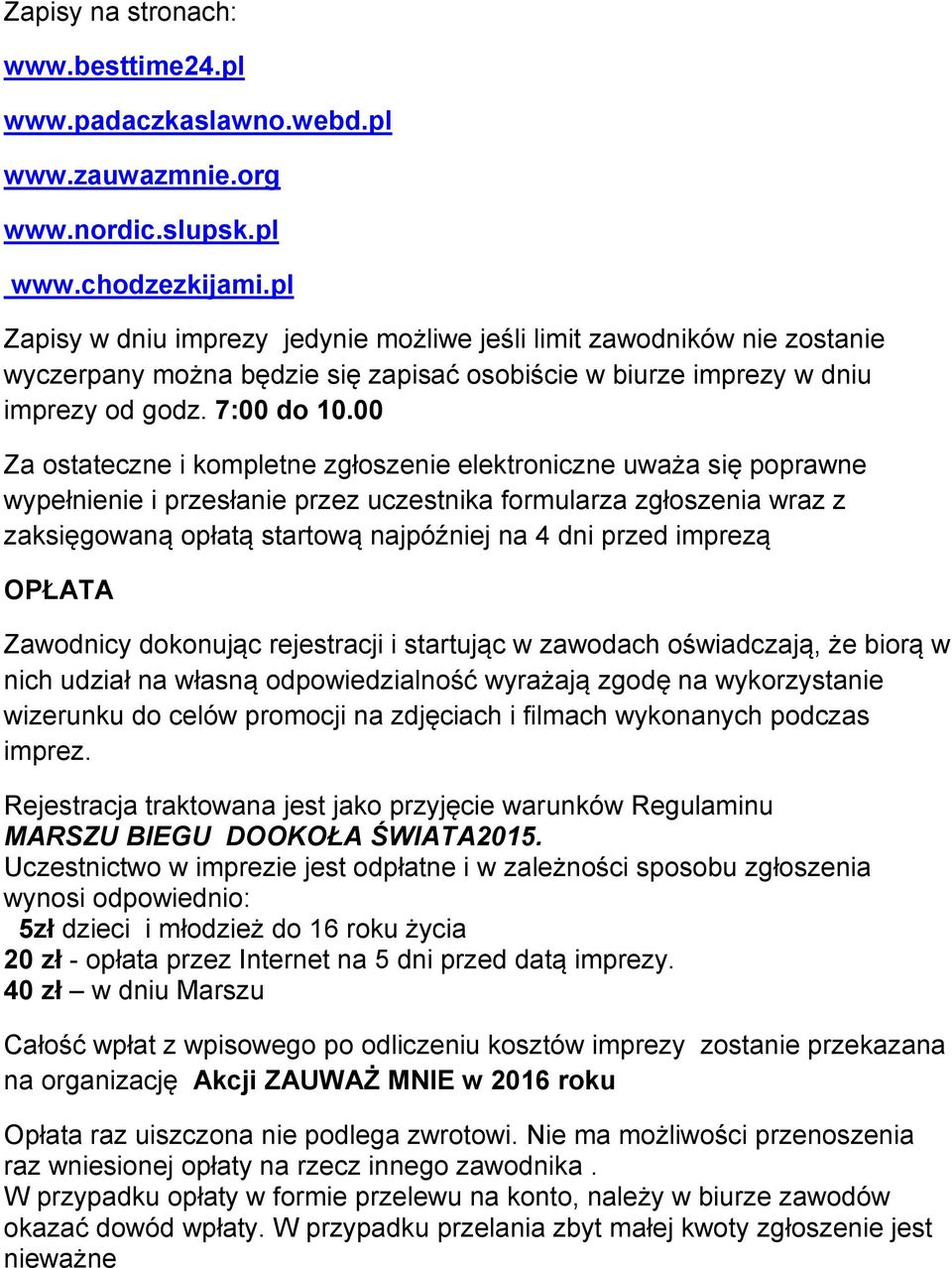 Zapisy na stronach:

www.besttime24.pl

www.padaczkaslawno.webd.pl

www.zauwazmnie.org

www.nordic.slupsk.pl

www.chodzezkijami.pl

Zapisy w dniu imprezy jedynie możliwe jeśli limit zawodników nie zostanie wyczerpany można będzie się zapisać osobiście w biurze imprezy w dniu imprezy od godz. 7:00 do 10.00

Za ostateczne i kompletne zgłoszenie elektroniczne uważa się poprawne wypełnienie i przesłanie przez uczestnika formularza zgłoszenia wraz z zaksięgowaną opłatą startową najpóźniej na 4 dni przed imprezą

OPŁATA

Zawodnicy dokonując rejestracji i startując w zawodach oświadczają, że biorą w nich udział na własną odpowiedzialność wyrażają zgodę na wykorzystanie wizerunku do celów promocji na zdjęciach i filmach wykonanych podczas imprez.

Rejestracja traktowana jest jako przyjęcie warunków Regulaminu MARSZU BIEGU DOOKOŁA ŚWIATA2015.
Uczestnictwo w imprezie jest odpłatne i w zależności sposobu zgłoszenia wynosi odpowiednio:
5zł dzieci i młodzież do 16 roku życia
20 zł - opłata przez Internet na 5 dni przed datą imprezy.
40 zł – w dniu Marszu

Całość wpłat z wpisowego po odliczeniu kosztów imprezy zostanie przekazana na organizację Akcji ZAUWAŻ MNIE w 2016 roku

Opłata raz uiszczona nie podlega zwrotowi. Nie ma możliwości przenoszenia raz wniesionej opłaty na rzecz innego zawodnika .
W przypadku opłaty w formie przelewu na konto, należy w biurze zawodów okazać dowód wpłaty. W przypadku przelania zbyt małej kwoty zgłoszenie jest nieważne